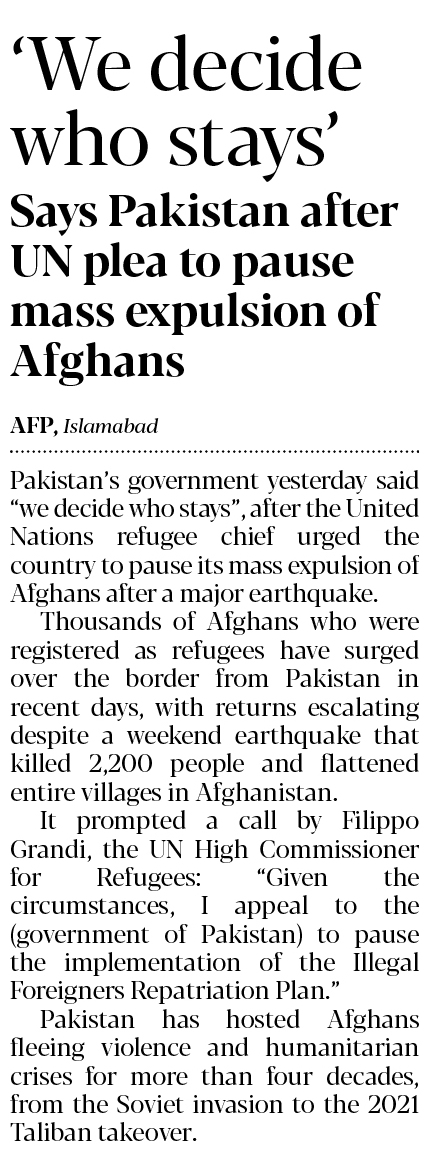 ‘We decide who stays’

Says Pakistan after UN plea to pause mass expulsion of Afghans

AFP, Islamabad

Pakistan’s government yesterday said “we decide who stays”, after the United Nations refugee chief urged the country to pause its mass expulsion of Afghans after a major earthquake.

Thousands of Afghans who were registered as refugees have surged over the border from Pakistan in recent days, with returns escalating despite a weekend earthquake that killed 2,200 people and flattened entire villages in Afghanistan.

It prompted a call by Filippo Grandi, the UN High Commissioner for Refugees: “Given the circumstances, I appeal to the (government of Pakistan) to pause the implementation of the Illegal Foreigners Repatriation Plan.”

Pakistan has hosted Afghans fleeing violence and humanitarian crises for more than four decades, from the Soviet invasion to the 2021 Taliban takeover.